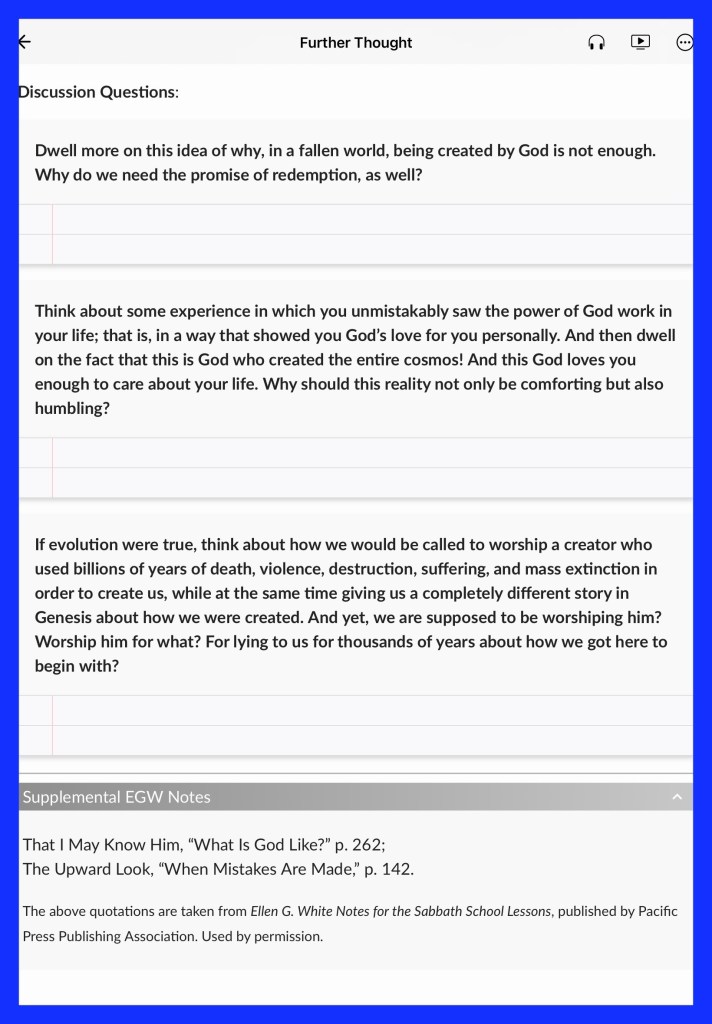 Further Thought

Discussion Questions:

Dwell more on this idea of why, in a fallen world, being created by God is not enough. Why do we need the promise of redemption, as well?

Think about some experience in which you unmistakably saw the power of God work in your life; that is, in a way that showed you God's love for you personally. And then dwell on the fact that this is God who created the entire cosmos! And this God loves you enough to care about your life. Why should this reality not only be comforting but also humbling?

If evolution were true, think about how we would be called to worship a creator who used billions of years of death, violence, destruction, suffering, and mass extinction in order to create us, while at the same time giving us a completely different story in Genesis about how we were created. And yet, we are supposed to be worshiping him? Worship him for what? For lying to us for thousands of years about how we got here to begin with?

Supplemental EGW Notes

That I May Know Him, "What Is God Like?" p. 262;
The Upward Look, "When Mistakes Are Made," p. 142.

The above quotations are taken from Ellen G. White Notes for the Sabbath School Lessons, published by Pacific Press Publishing Association. Used by permission.